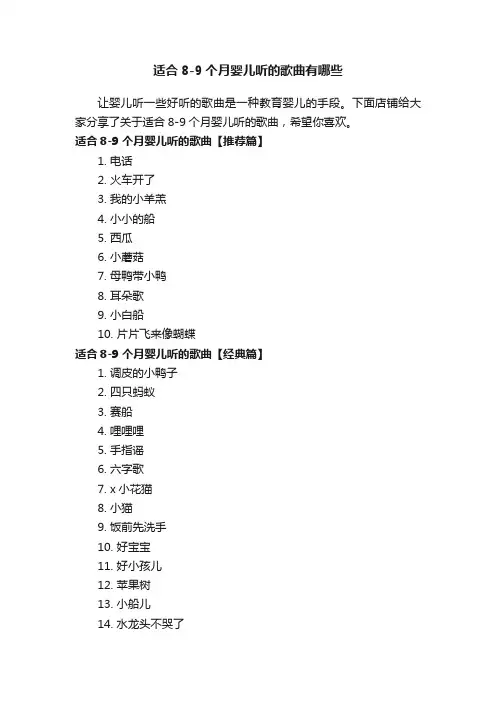 适合 8-9 个月婴儿听的歌曲有哪些

让婴儿听一些好听的歌曲是一种教育婴儿的手段。下面店铺给大家分享了关于适合 8-9 个月婴儿听的歌曲，希望你喜欢。

适合 8-9 个月婴儿听的歌曲【推荐篇】

1. 电话
2. 火车开了
3. 我的小羊羔
4. 小小的船
5. 西瓜
6. 小蘑菇
7. 母鸭带小鸭
8. 耳朵歌
9. 小白船
10. 片片飞来像蝴蝶

适合 8-9 个月婴儿听的歌曲【经典篇】

1. 调皮的小鸭子
2. 四只蚂蚁
3. 赛船
4. 哩哩哩
5. 手指谣
6. 六字歌
7. x 小花猫
8. 小猫
9. 饭前先洗手
10. 好宝宝
11. 好小孩儿
12. 苹果树
13. 小船儿
14. 水龙头不哭了